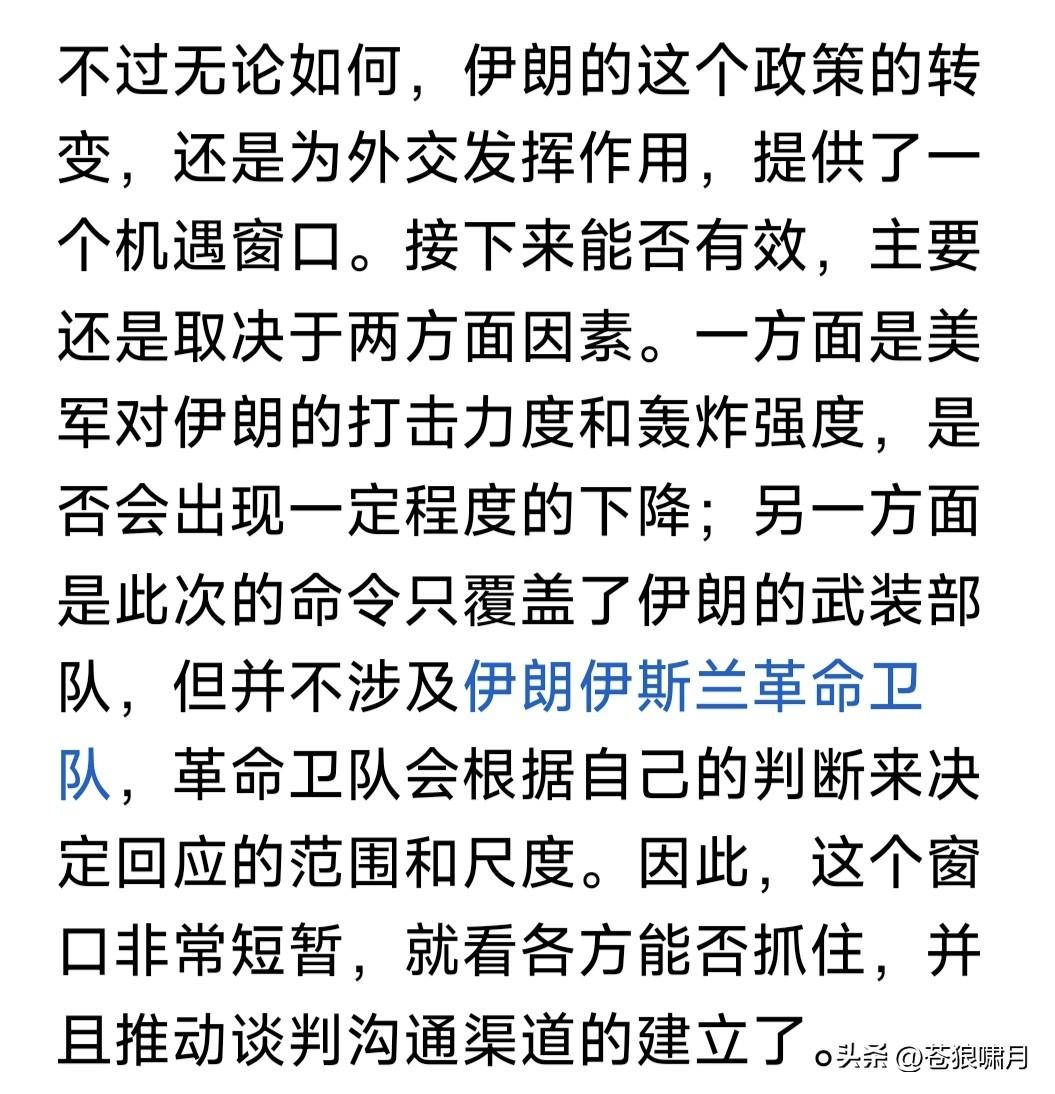 不过无论如何，伊朗的这个政策的转变，还是为外交发挥作用，提供了一个机遇窗口。接下来能否有效，主要还是取决于两方面因素。一方面是美军对伊朗的打击力度和轰炸强度，是否会出现一定程度的下降；另一方面是此次的命令只覆盖了伊朗的武装部队，但并不涉及伊朗伊斯兰革命卫队，革命卫队会根据自己的判断来决定回应的范围和尺度。因此，这个窗口非常短暂，就看各方能否抓住，并且推动谈判沟通渠道的建立了。

头条 @苍狼啸月